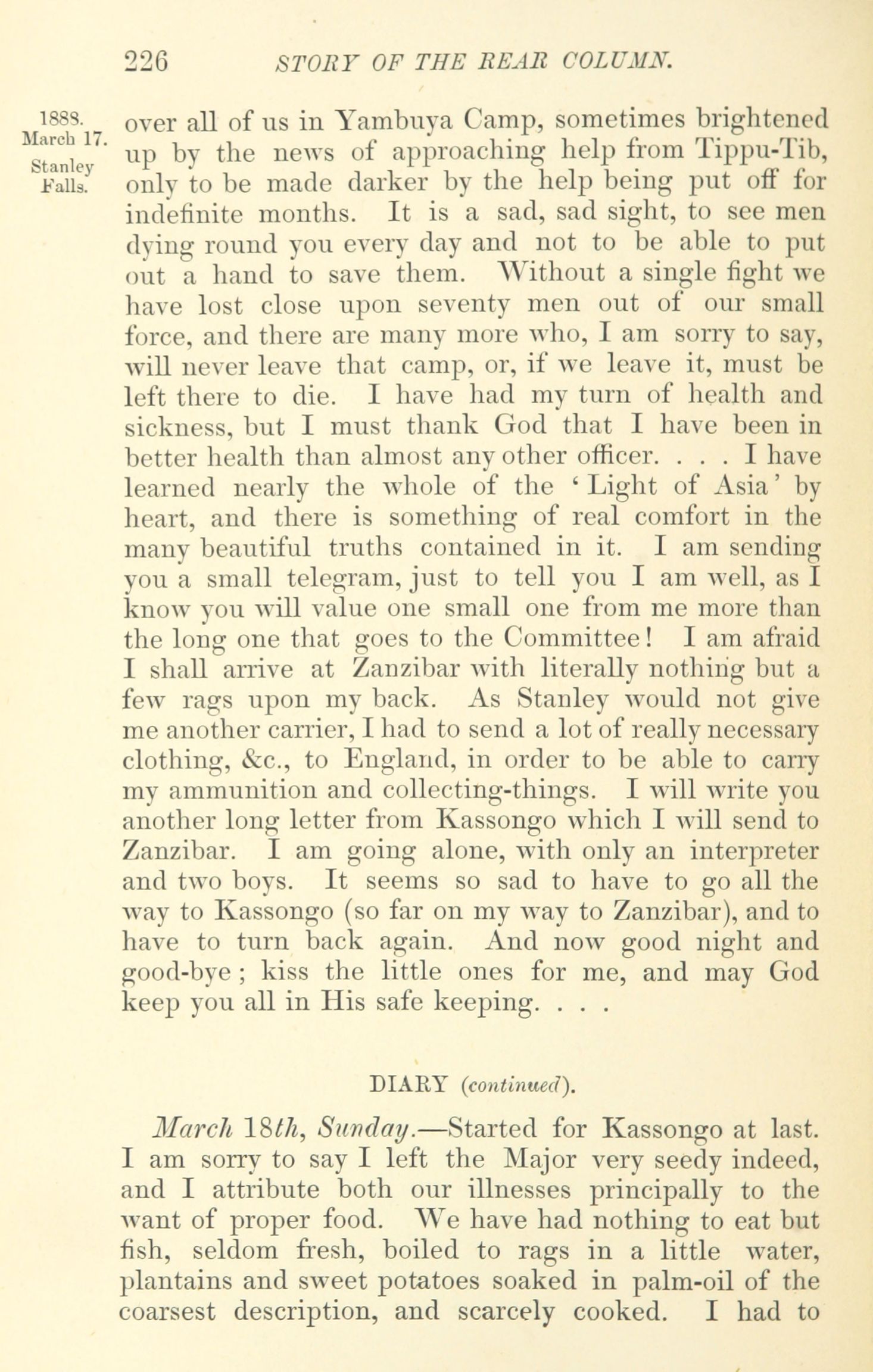 226 STORY OF THE REAR COLUMN.

1888. March 17. Stanley Falls.

over all of us in Yambuya Camp, sometimes brightened up by the news of approaching help from Tippu-Tib, only to be made darker by the help being put off for indefinite months. It is a sad, sad sight, to see men dying round you every day and not to be able to put out a hand to save them. Without a single fight we have lost close upon seventy men out of our small force, and there are many more who, I am sorry to say, will never leave that camp, or, if we leave it, must be left there to die. I have had my turn of health and sickness, but I must thank God that I have been in better health than almost any other officer. . . . I have learned nearly the whole of the 'Light of Asia' by heart, and there is something of real comfort in the many beautiful truths contained in it. I am sending you a small telegram, just to tell you I am well, as I know you will value one small one from me more than the long one that goes to the Committee! I am afraid I shall arrive at Zanzibar with literally nothing but a few rags upon my back. As Stanley would not give me another carrier, I had to send a lot of really necessary clothing, &c., to England, in order to be able to carry my ammunition and collecting-things. I will write you another long letter from Kassongo which I will send to Zanzibar. I am going alone, with only an interpreter and two boys. It seems so sad to have to go all the way to Kassongo (so far on my way to Zanzibar), and to have to turn back again. And now good night and good-bye; kiss the little ones for me, and may God keep you all in His safe keeping. . . .

DIARY (continued).

March 18th, Sunday.—Started for Kassongo at last. I am sorry to say I left the Major very seedy indeed, and I attribute both our illnesses principally to the want of proper food. We have had nothing to eat but fish, seldom fresh, boiled to rags in a little water, plantains and sweet potatoes soaked in palm-oil of the coarsest description, and scarcely cooked. I had to